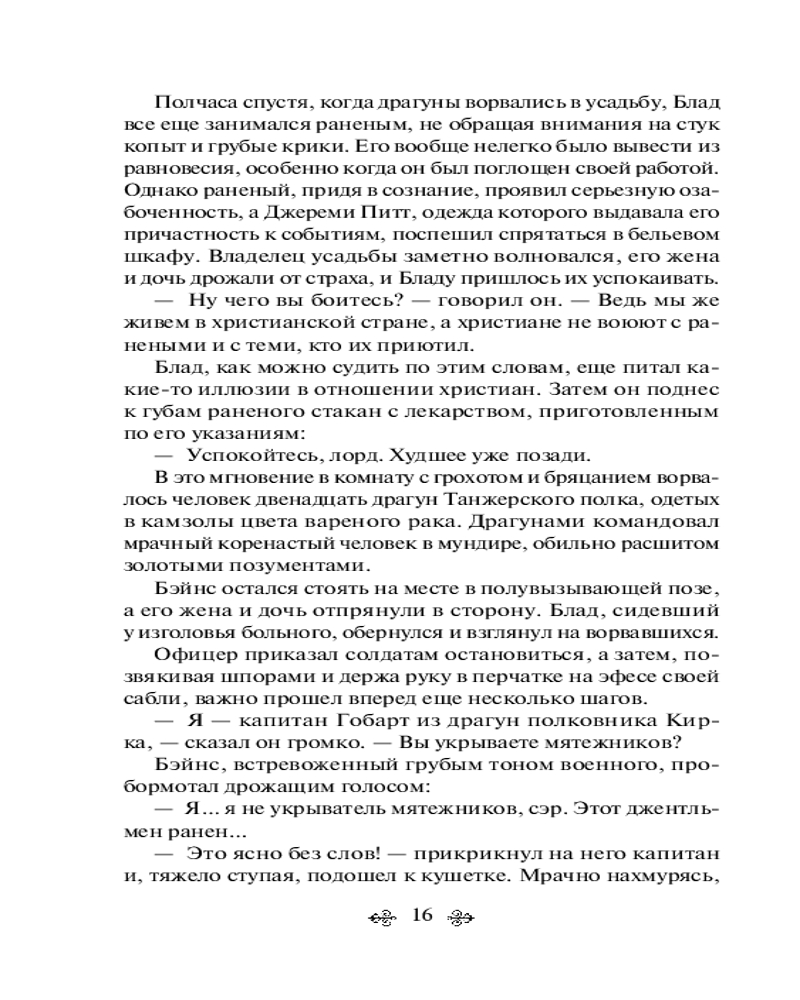 Полчаса спустя, когда драгуны ворвались в усадьбу, Блад все еще занимался раненым, не обращая внимания на стук копыт и грубые крики. Его вообще нелегко было вывести из равновесия, особенно когда он был поглощен своей работой. Однако раненый, придя в сознание, проявил серьезную озабоченность, а Джереми Питт, одежда которого выдавала его причастность к событиям, поспешил спрятаться в бельевом шкафу. Владелец усадьбы заметно волновался, его жена и дочь дрожали от страха, и Бладу пришлось их успокаивать.

— Ну чего вы боитесь? — говорил он. — Ведь мы же живем в христианской стране, а христиане не воюют с ранеными и с теми, кто их приютил.

Блад, как можно судить по этим словам, еще питал какие-то иллюзии в отношении христиан. Затем он поднес к губам раненого стакан с лекарством, приготовленным по его указаниям:

— Успокойтесь, лорд. Худшее уже позади.

В это мгновение в комнату с грохотом и бряцанием ворвалось человек двенадцать драгун Танжерского полка, одетых в камзолы цвета вареного рака. Драгунами командовал мрачный коренастый человек в мундире, обильно расшитом золотыми позументами.

Бэйнс остался стоять на месте в полувызывающей позе, а его жена и дочь отпрянули в сторону. Блад, сидевший у изголовья больного, обернулся и взглянул на ворвавшихся.

Офицер приказал солдатам остановиться, а затем, позвякивая шпорами и держа руку в перчатке на эфесе своей сабли, важно прошел вперед еще несколько шагов.

— Я — капитан Гобарт из драгун полковника Кирка, — сказал он громко. — Вы укрываете мятежников?

Бэйнс, встревоженный грубым тоном военного, пробормотал дрожащим голосом:

— Я... я не укрыватель мятежников, сэр. Этот джентльмен ранен...

— Это ясно без слов! — прикрикнул на него капитан и, тяжело ступая, подошел к кушетке. Мрачно нахмурясь,

16